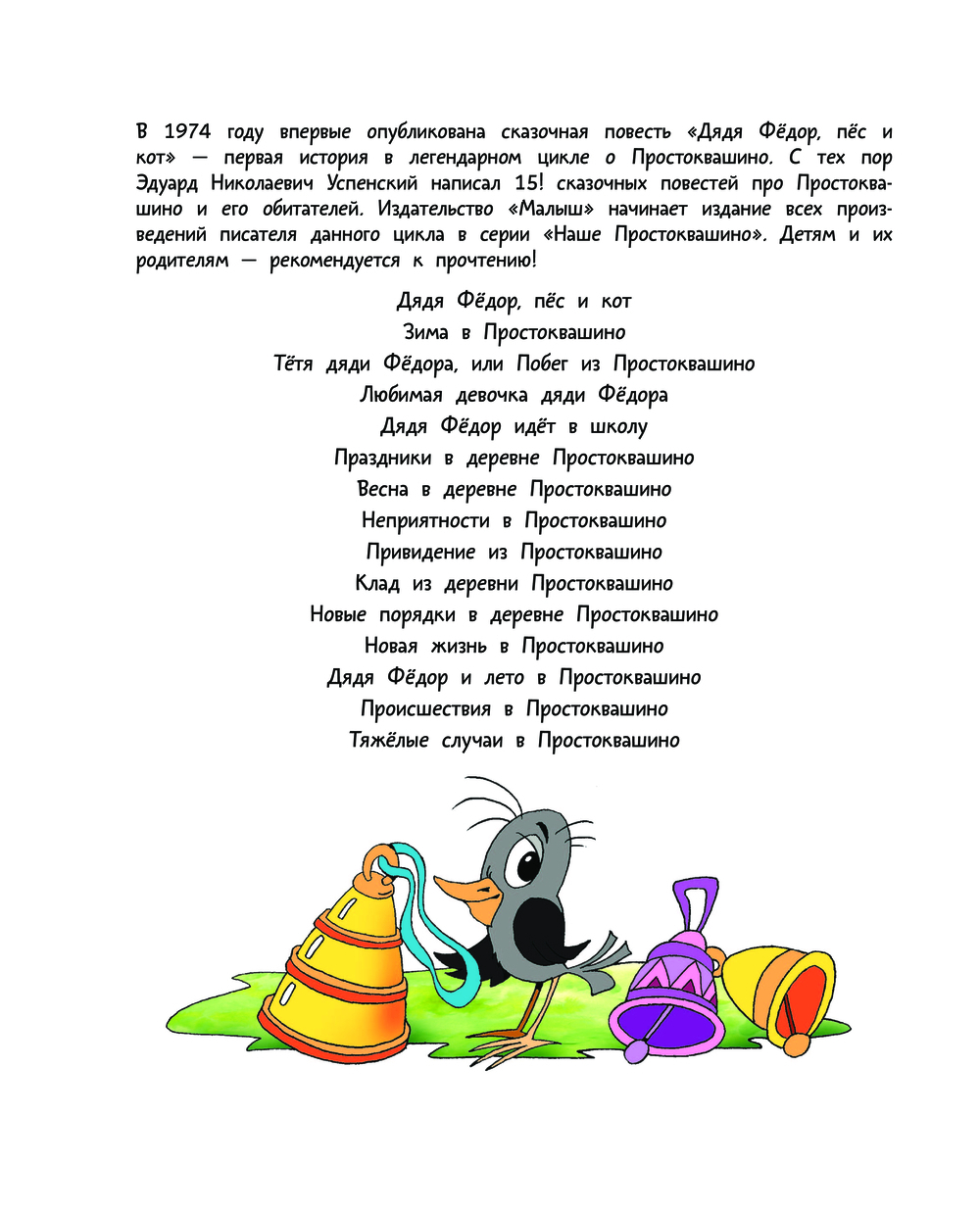 В 1974 году впервые опубликована сказочная повесть «Дядя Фёдор, пёс и кот» — первая история в легендарном цикле о Простоквашино. С тех пор Эдуард Николаевич Успенский написал 15! сказочных повестей про Простоквашино и его обитателей. Издательство «Малыш» начинает издание всех произведений писателя данного цикла в серии «Наше Простоквашино». Детям и их родителям — рекомендуется к прочтению!

Дядя Фёдор, пёс и кот
Зима в Простоквашино
Тётя дяди Фёдора, или Побег из Простоквашино
Любимая девочка дяди Фёдора
Дядя Фёдор идёт в школу
Праздники в деревне Простоквашино
Весна в деревне Простоквашино
Неприятности в Простоквашино
Привидение из Простоквашино
Клад из деревни Простоквашино
Новые порядки в деревне Простоквашино
Новая жизнь в Простоквашино
Дядя Фёдор и лето в Простоквашино
Происшествия в Простоквашино
Тяжёлые случаи в Простоквашино